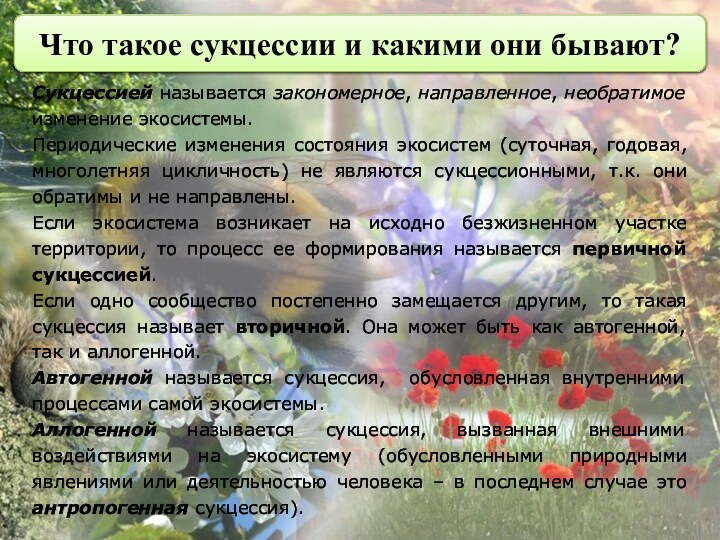 Что такое сукцессии и какими они бывают?

Сукцессией называется закономерное, направленное, необратимое изменение экосистемы.

Периодические изменения состояния экосистем (суточная, годовая, многолетняя цикличность) не являются сукцессионными, т.к. они обратимы и не направлены.

Если экосистема возникает на исходно безжизненном участке территории, то процесс ее формирования называется первичной сукцессией.

Если одно сообщество постепенно замещается другим, то такая сукцессия называет вторичной. Она может быть как автогенной, так и аллогенной.

Автогенной называется сукцессия, обусловленная внутренними процессами самой экосистемы.

Аллогенной называется сукцессия, вызванная внешними воздействиями на экосистему (обусловленными природными явлениями или деятельностью человека – в последнем случае это антропогенная сукцессия).